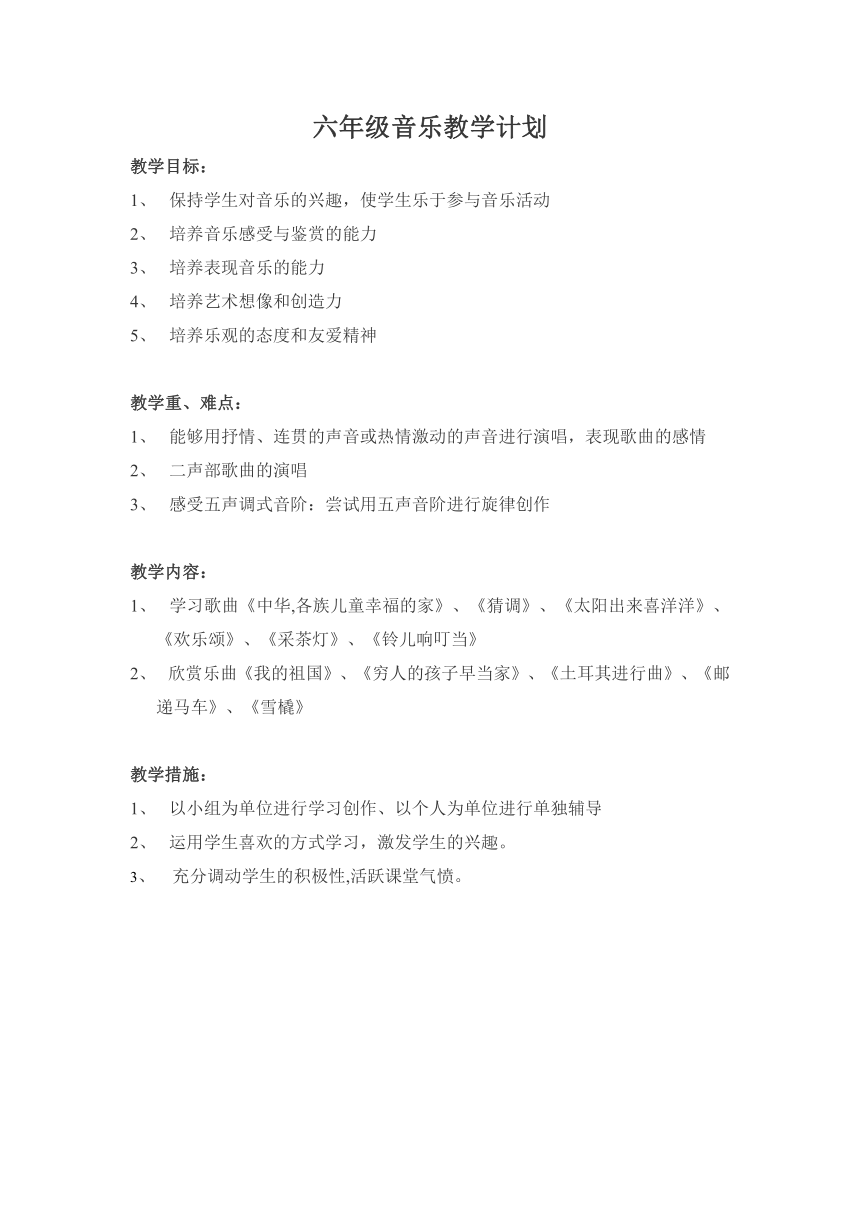 六年级音乐教学计划

教学目标：

1、 保持学生对音乐的兴趣，使学生乐于参与音乐活动

2、 培养音乐感受与鉴赏的能力

3、 培养表现音乐的能力

4、 培养艺术想像和创造力

5、 培养乐观的态度和友爱精神

教学重、难点：

1、 能够用抒情、连贯的声音或热情激动的声音进行演唱，表现歌曲的感情

2、 二声部歌曲的演唱

3、 感受五声调式音阶：尝试用五声音阶进行旋律创作

教学内容：

1、 学习歌曲《中华,各族儿童幸福的家》、《猜调》、《太阳出来喜洋洋》、《欢乐颂》、《采茶灯》、《铃儿响叮当》

2、 欣赏乐曲《我的祖国》、《穷人的孩子早当家》、《土耳其进行曲》、《邮递马车》、《雪橇》

教学措施：

1、 以小组为单位进行学习创作、以个人为单位进行单独辅导

2、 运用学生喜欢的方式学习，激发学生的兴趣。

3、 充分调动学生的积极性,活跃课堂气愤。